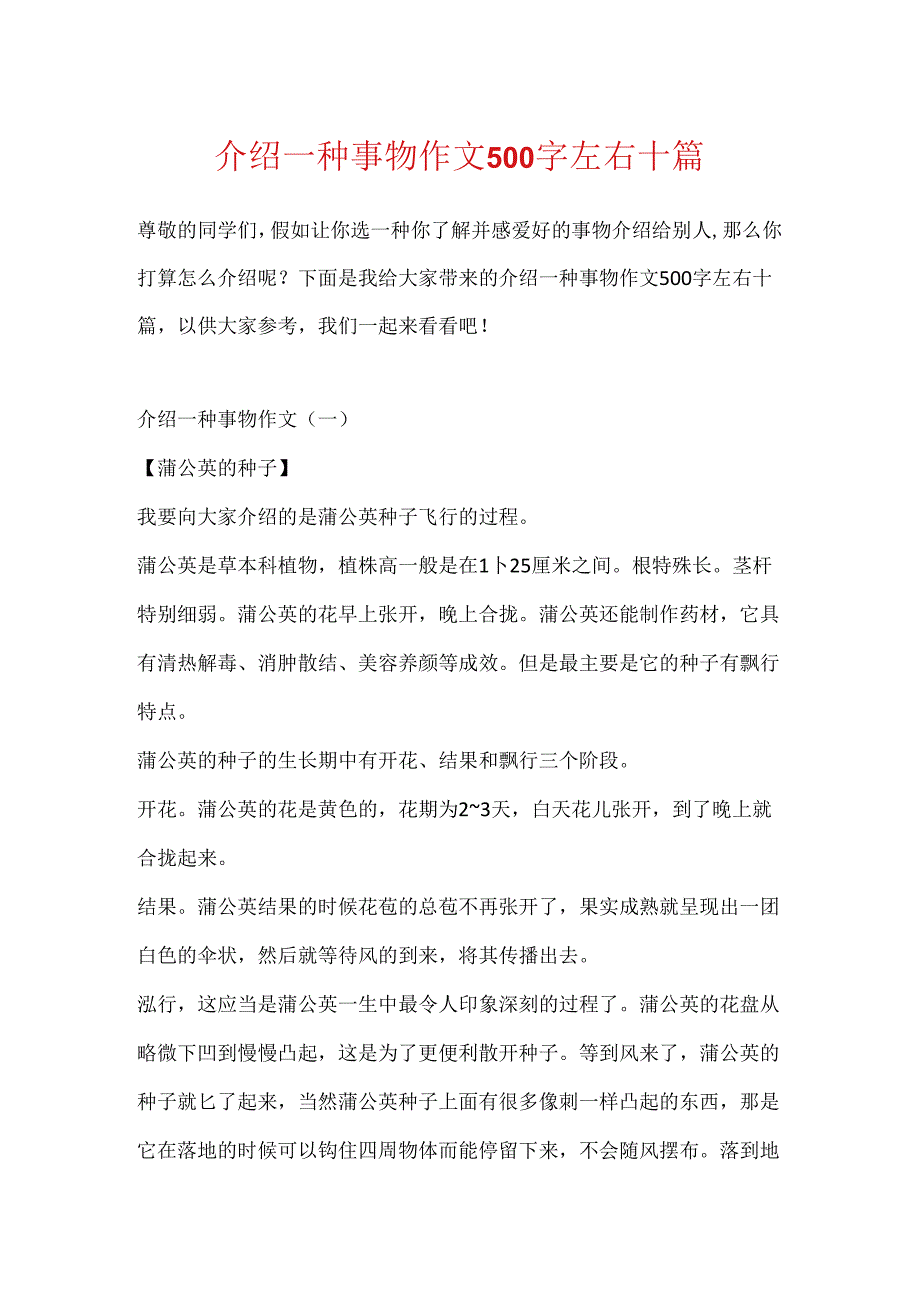 介绍一种事物作文500字左右十篇

尊敬的同学们，假如让你选一种你了解并感爱好的事物介绍给别人，那么你打算怎么介绍呢？下面是我给大家带来的介绍一种事物作文500字左右十篇，以供大家参考，我们一起来看看吧！

介绍一种事物作文（一）

【蒲公英的种子】

我要向大家介绍的是蒲公英种子飞行的过程。

蒲公英是草本科植物，植株高一般是在1卜25厘米之间。根特殊长。茎杆特别细弱。蒲公英的花早上张开，晚上合拢。蒲公英还能制作药材，它具有清热解毒、消肿散结、美容养颜等成效。但是最主要是它的种子有飘行特点。

蒲公英的种子的生长期中有开花、结果和飘行三个阶段。

开花。蒲公英的花是黄色的，花期为2~3天，白天花儿张开，到了晚上就合拢起来。

结果。蒲公英结果的时候花苞的总苞不再张开了，果实成熟就呈现出一团白色的伞状，然后就等待风的到来，将其传播出去。

泓行，这应当是蒲公英一生中最令人印象深刻的过程了。蒲公英的花盘从略微下凹到慢慢凸起，这是为了更便利散开种子。等到风来了，蒲公英的种子就匕了起来，当然蒲公英种子上面有很多像刺一样凸起的东西，那是它在落地的时候可以钩住四周物体而能停留下来，不会随风摆布。落到地